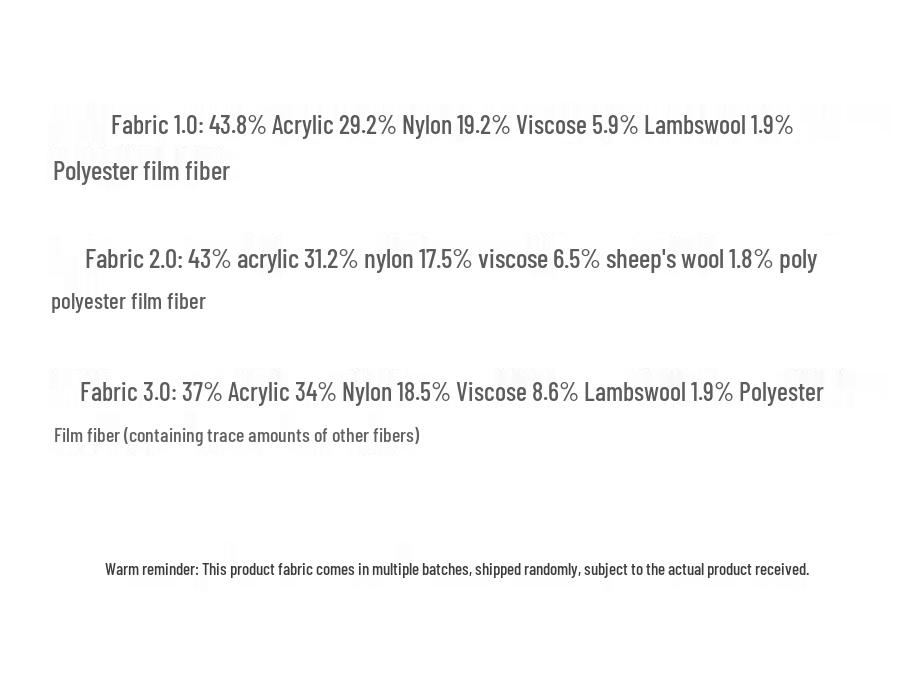 Fabric 1.0: 43.8% Acrylic 29.2% Nylon 19.2% Viscose 5.9% Lambswool 1.9% Polyester film fiber

Fabric 2.0: 43% acrylic 31.2% nylon 17.5% viscose 6.5% sheep's wool 1.8% poly polyester film fiber

Fabric 3.0: 37% Acrylic 34% Nylon 18.5% Viscose 8.6% Lambswool 1.9% Polyester Film fiber (containing trace amounts of other fibers)

Warm reminder: This product fabric comes in multiple batches, shipped randomly, subject to the actual product received.